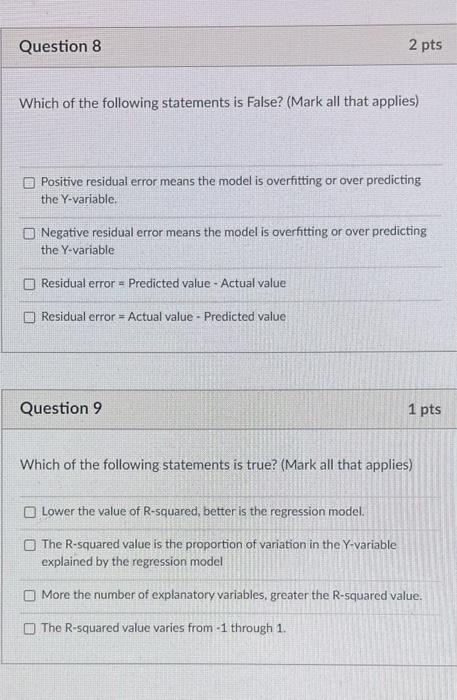 Question 8

2 pts

Which of the following statements is False? (Mark all that applies)

☐ Positive residual error means the model is overfitting or over predicting the Y-variable.

☐ Negative residual error means the model is overfitting or over predicting the Y-variable

☐ Residual error = Predicted value - Actual value

☐ Residual error = Actual value - Predicted value

Question 9

1 pts

Which of the following statements is true? (Mark all that applies)

☐ Lower the value of R-squared, better is the regression model.

☐ The R-squared value is the proportion of variation in the Y-variable explained by the regression model

☐ More the number of explanatory variables, greater the R-squared value.

☐ The R-squared value varies from -1 through 1.